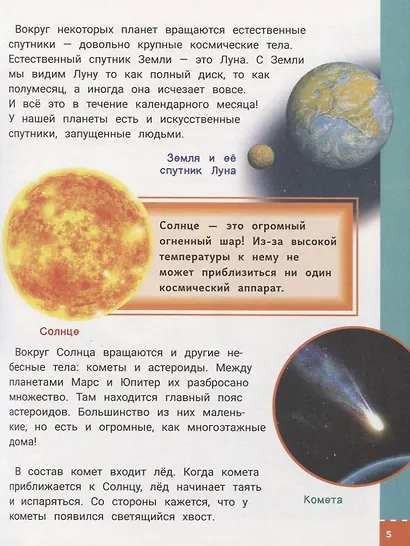 Вокруг некоторых планет вращаются естественные спутники — довольно крупные космические тела. Естественный спутник Земли — это Луна. С Земли мы видим Луну то как полный диск, то как полумесяц, а иногда она исчезает вовсе. И всё это в течение календарного месяца! У нашей планеты есть и искусственные спутники, запущенные людьми.

Земля и её спутник Луна

Солнце — это огромный огненный шар! Из-за высокой температуры к нему не может приблизиться ни один космический аппарат.

Солнце

Вокруг Солнца вращаются и другие небесные тела: кометы и астероиды. Между планетами Марс и Юпитер их разбросано множество. Там находится главный пояс астероидов. Большинство из них маленькие, но есть и огромные, как многоэтажные дома!

В состав комет входит лёд. Когда комета приближается к Солнцу, лёд начинает таять и испаряться. Со стороны кажется, что у кометы появился светящийся хвост.

Комета

5